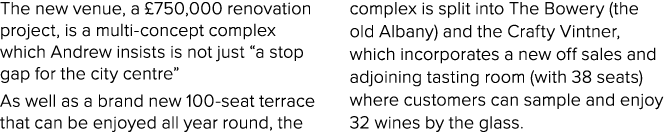 The new venue, a £750,000 renovation project, is a multi-concept complex which Andrew insists is not just “a stop gap for the city centre”

As well as a brand new 100-seat terrace that can be enjoyed all year round, the complex is split into The Bowery (the old Albany) and the Crafty Vintner, which incorporates a new off sales and adjoining tasting room (with 38 seats) where customers can sample and enjoy 32 wines by the glass.